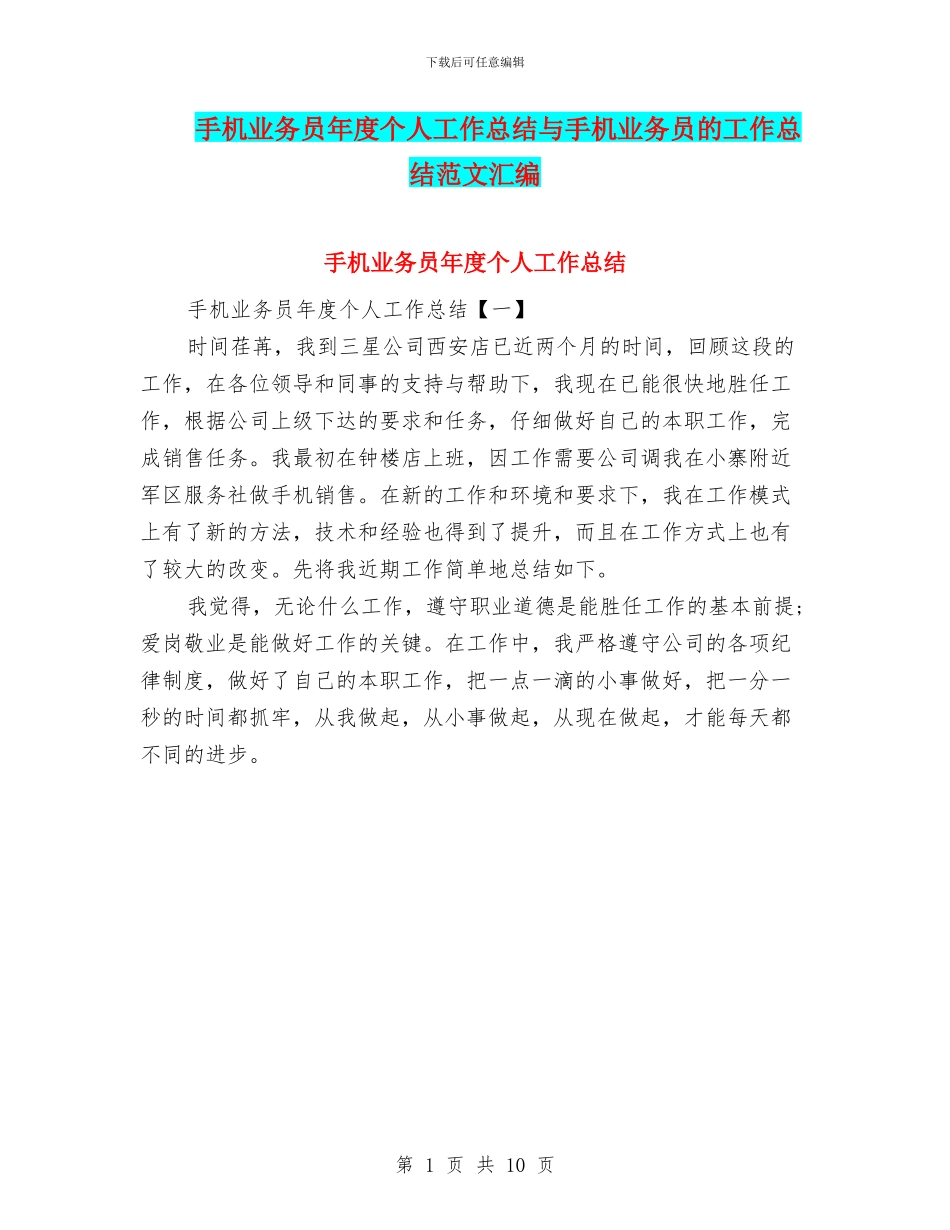 下载后可任意编辑

手机业务员年度个人工作总结与手机业务员的工作总结范文汇编

手机业务员年度个人工作总结

手机业务员年度个人工作总结【一】

时间荏苒，我到三星公司西安店已近两个月的时间，回顾这段的工作，在各位领导和同事的支持与帮助下，我现在已能很快地胜任工作，根据公司上级下达的要求和任务，仔细做好自己的本职工作，完成销售任务。我最初在钟楼店上班，因工作需要公司调我在小寨附近军区服务社做手机销售。在新的工作和环境和要求下，我在工作模式上有了新的方法，技术和经验也得到了提升，而且在工作方式上也有了较大的改变。先将我近期工作简单地总结如下。

我觉得，无论什么工作，遵守职业道德是能胜任工作的基本前提；爱岗敬业是能做好工作的关键。在工作中，我严格遵守公司的各项纪律制度，做好了自己的本职工作，把一点一滴的小事做好，把一分一秒的时间都抓牢，从我做起，从小事做起，从现在做起，才能每天都不同的进步。

第 1 页 共 10 页